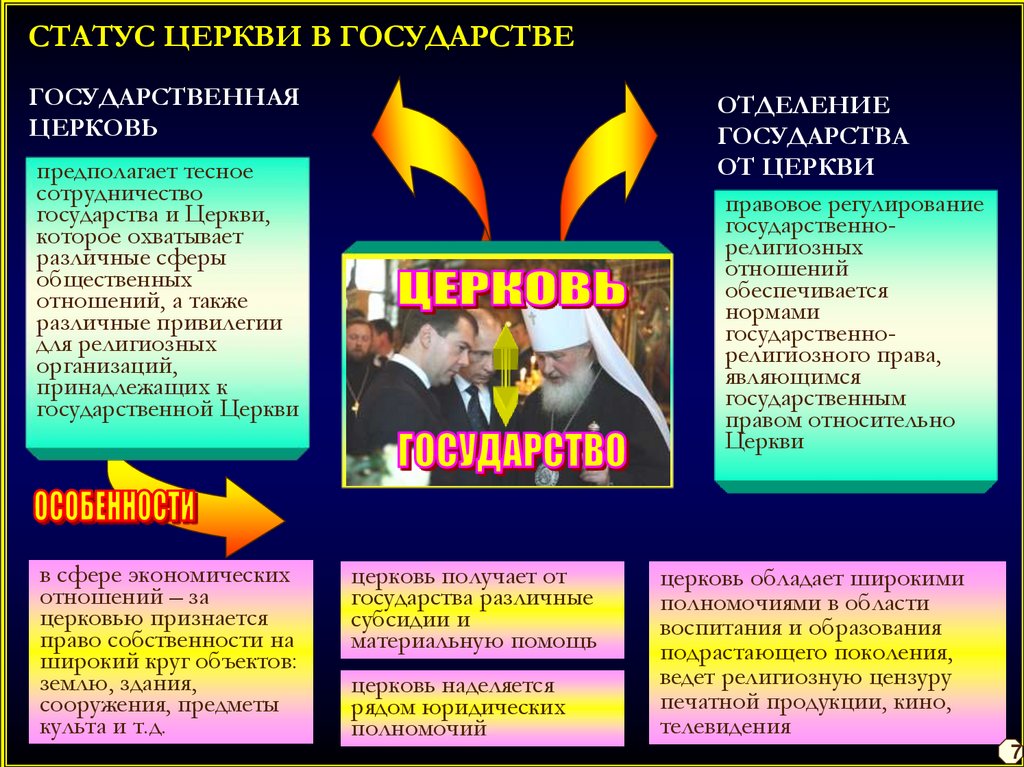 СТАТУС ЦЕРКВИ В ГОСУДАРСТВЕ

ГОСУДАРСТВЕННАЯ ЦЕРКОВЬ

предполагает тесное сотрудничество государства и Церкви, которое охватывает различные сферы общественных отношений, а также различные привилегии для религиозных организаций, принадлежащих к государственной Церкви

ЦЕРКОВЬ

ГОСУДАРСТВО

ОТДЕЛЕНИЕ ГОСУДАРСТВА ОТ ЦЕРКВИ

правовое регулирование государственно-религиозных отношений обеспечивается нормами государственно-религиозного права, являющимся государственным правом относительно Церкви

ОСОБЕННОСТИ

в сфере экономических отношений – за церковью признается право собственности на широкий круг объектов: землю, здания, сооружения, предметы культа и т.д.

церковь получает от государства различные субсидии и материальную помощь

церковь наделяется рядом юридических полномочий

церковь обладает широкими полномочиями в области воспитания и образования подрастающего поколения, ведет религиозную цензуру печатной продукции, кино, телевидения

7